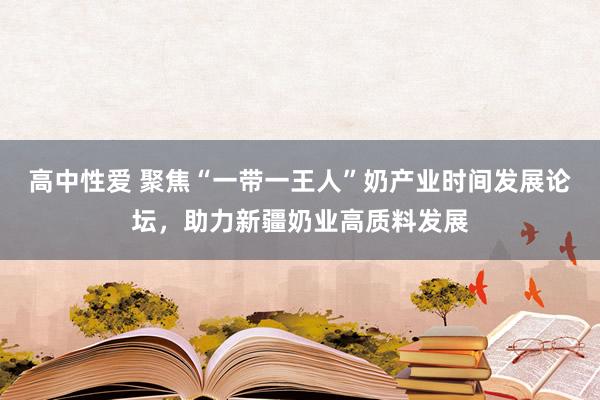 高中性爱 聚焦“一带一王人”奶产业时间发展论坛，助力新疆奶业高质料发展